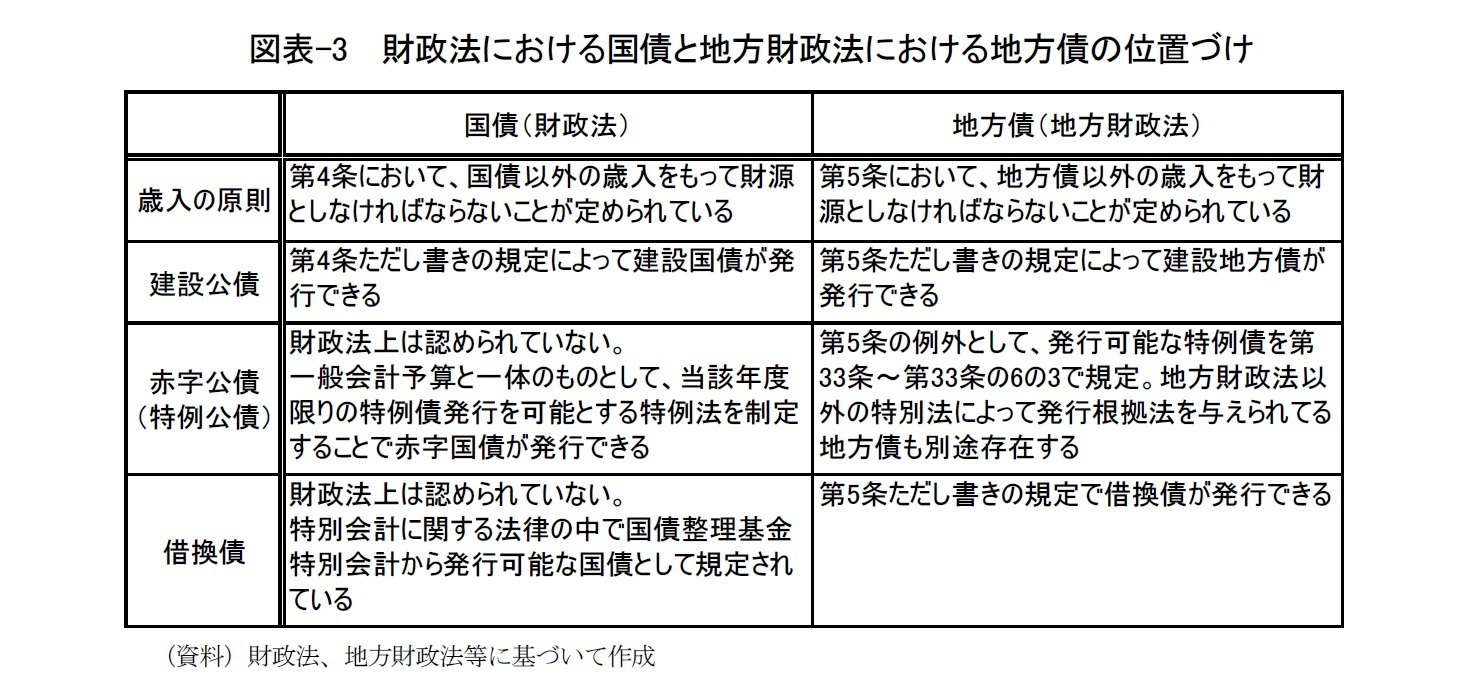 図表-3　財政法における国債と地方財政法における地方債の位置づけ

|  | 国債（財政法） | 地方債（地方財政法） |
|---|---|---|
| 歳入の原則 | 第4条において、国債以外の歳入をもって財源としなければならないことが定められている | 第5条において、地方債以外の歳入をもって財源としなければならないことが定められている |
| 建設公債 | 第4条ただし書きの規定によって建設国債が発行できる | 第5条ただし書きの規定によって建設地方債が発行できる |
| 赤字公債（特例公債） | 財政法上は認められていない。一般会計予算と一体のものとして、当該年度限りの特例債発行を可能とする特例法を制定することで赤字国債が発行できる | 第5条の例外として、発行可能な特例債を第33条～第33条の6の3で規定。地方財政法以外の特別法によって発行根拠法を与えられてる地方債も別途存在する |
| 借換債 | 財政法上は認められていない。特別会計に関する法律の中で国債整理基金特別会計から発行可能な国債として規定されている | 第5条ただし書きの規定で借換債が発行できる |

（資料）財政法、地方財政法等に基づいて作成